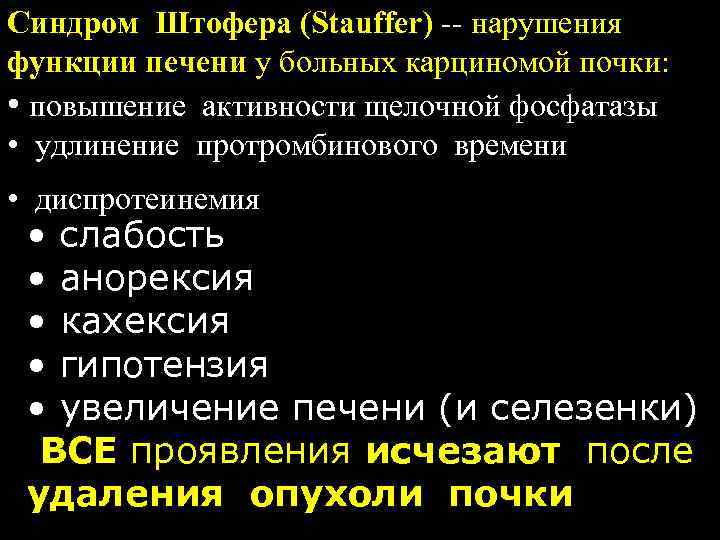 Синдром Штофера (Stauffer) -- нарушения функции печени у больных карциномой почки:
• повышение активности щелочной фосфатазы
• удлинение протромбинового времени
• диспротеинемия
• слабость
• анорексия
• кахексия
• гипотензия
• увеличение печени (и селезенки)
ВСЕ проявления исчезают после удаления опухоли почки